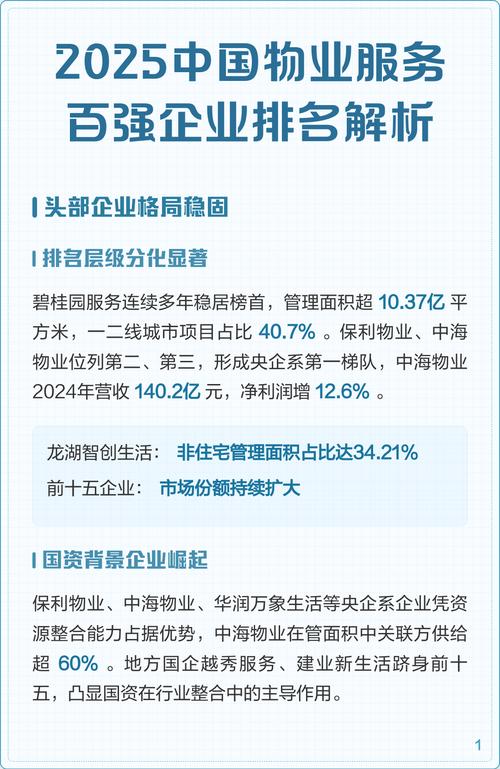 2025中国物业服务百强企业排名解析

头部企业格局稳固

排名层级分化显著

碧桂园服务连续多年稳居榜首，管理面积超 10.37亿 平方米，一二线城市项目占比 40.7% 。保利物业、中海物业位列第二、第三，形成央企系第一梯队，中海物业2024年营收 140.2亿 元，净利润增 12.6% 。

龙湖智创生活： 非住宅管理面积占比达34.21%
前十五企业： 市场份额持续扩大

国资背景企业崛起

保利物业、中海物业、华润万象生活等央企系企业凭资源整合能力占据优势，中海物业在管面积中关联方供给超 60% 。地方国企越秀服务、建业新生活跻身前十五，凸显国资在行业整合中的主导作用。

1